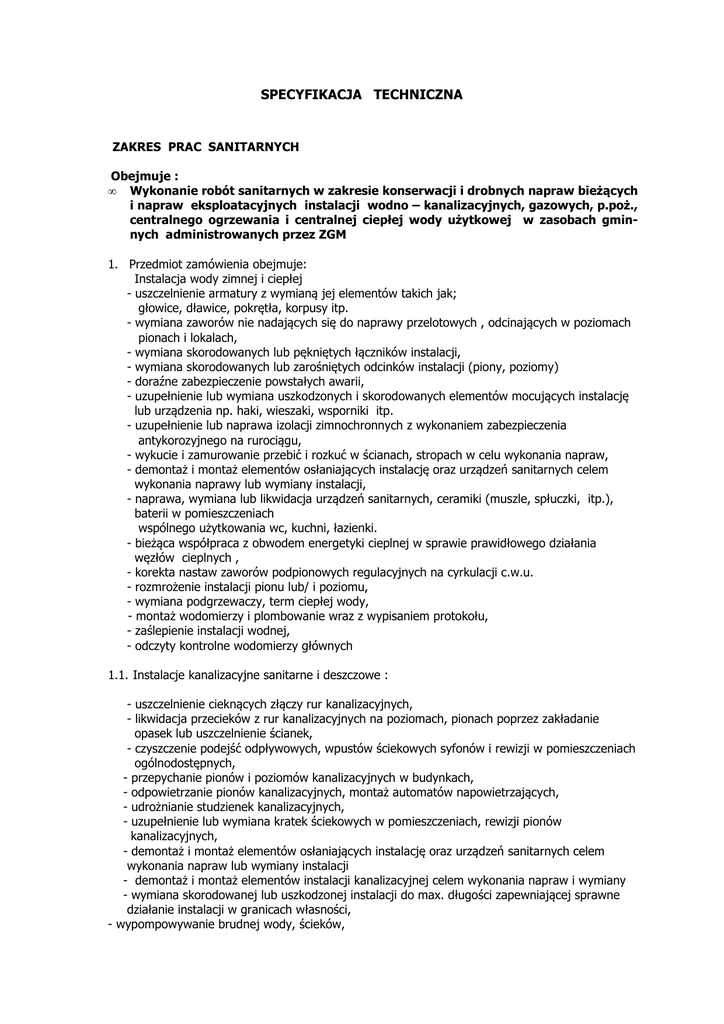 SPECYFIKACJA TECHNICZNA

ZAKRES PRAC SANITARNYCH

Obejmuje :
∞ Wykonanie robót sanitarnych w zakresie konserwacji i drobnych napraw bieżących i napraw eksploatacyjnych instalacji wodno – kanalizacyjnych, gazowych, p.poż., centralnego ogrzewania i centralnej ciepłej wody użytkowej w zasobach gminnych administrowanych przez ZGM

1. Przedmiot zamówienia obejmuje:
Instalacja wody zimnej i ciepłej
- uszczelnienie armatury z wymianą jej elementów takich jak; głowice, dławice, pokrętła, korpusy itp.
- wymiana zaworów nie nadających się do naprawy przelotowych , odcinających w poziomach pionach i lokalach,
- wymiana skorodowanych lub pękniętych łączników instalacji,
- wymiana skorodowanych lub zarośniętych odcinków instalacji (piony, poziomy)
- doraźne zabezpieczenie powstałych awarii,
- uzupełnienie lub wymiana uszkodzonych i skorodowanych elementów mocujących instalację lub urządzenia np. haki, wieszaki, wsporniki itp.
- uzupełnienie lub naprawa izolacji zimnochronnych z wykonaniem zabezpieczenia antykorozyjnego na rurociągu,
- wykucie i zamurowanie przebić i rozkuć w ścianach, stropach w celu wykonania napraw,
- demontaż i montaż elementów osłaniających instalację oraz urządzeń sanitarnych celem wykonania naprawy lub wymiany instalacji,
- naprawa, wymiana lub likwidacja urządzeń sanitarnych, ceramiki (muszle, spłuczki, itp.), baterii w pomieszczeniach
wspólnego użytkowania wc, kuchni, łazienki.
- bieżąca współpraca z obwodem energetyki cieplnej w sprawie prawidłowego działania węzłów cieplnych ,
- korekta nastaw zaworów podpionowych regulacyjnych na cyrkulacji c.w.u.
- rozmrożenie instalacji pionu lub/ i poziomu,
- wymiana podgrzewaczy, term ciepłej wody,
- montaż wodomierzy i plombowanie wraz z wypisaniem protokołu,
- zaślepienie instalacji wodnej,
- odczyty kontrolne wodomierzy głównych

1.1. Instalacje kanalizacyjne sanitarne i deszczowe :

- uszczelnienie cieknących złączy rur kanalizacyjnych,
- likwidacja przecieków z rur kanalizacyjnych na poziomach, pionach poprzez zakładanie opasek lub uszczelnienie ścianek,
- czyszczenie podejść odpływowych, wpustów ściekowych syfonów i rewizji w pomieszczeniach ogólnodostępnych,
- przepychanie pionów i poziomów kanalizacyjnych w budynkach,
- odpowietrzanie pionów kanalizacyjnych, montaż automatów napowietrzających,
- udrożnianie studzienek kanalizacyjnych,
- uzupełnienie lub wymiana kratek ściekowych w pomieszczeniach, rewizji pionów kanalizacyjnych,
- demontaż i montaż elementów osłaniających instalację oraz urządzeń sanitarnych celem wykonania napraw lub wymiany instalacji
- demontaż i montaż elementów instalacji kanalizacyjnej celem wykonania napraw i wymiany
- wymiana skorodowanej lub uszkodzonej instalacji do max. długości zapewniającej sprawne działanie instalacji w granicach własności,
- wypompowywanie brudnej wody, ścieków,